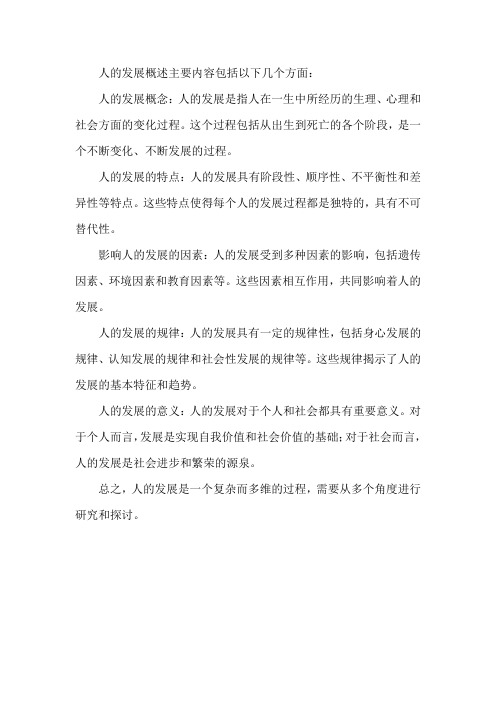 人的发展概述主要内容包括以下几个方面：

人的发展概念：人的发展是指人在一生中所经历的生理、心理和社会方面的变化过程。这个过程包括从出生到死亡的各个阶段，是一个不断变化、不断发展的过程。

人的发展的特点：人的发展具有阶段性、顺序性、不平衡性和差异性等特点。这些特点使得每个人的发展过程都是独特的，具有不可替代性。

影响人的发展的因素：人的发展受到多种因素的影响，包括遗传因素、环境因素和教育因素等。这些因素相互作用，共同影响着人的发展。

人的发展的规律：人的发展具有一定的规律性，包括身心发展的规律、认知发展的规律和社会性发展的规律等。这些规律揭示了人的发展的基本特征和趋势。

人的发展的意义：人的发展对于个人和社会都具有重要意义。对于个人而言，发展是实现自我价值和社会价值的基础；对于社会而言，人的发展是社会进步和繁荣的源泉。

总之，人的发展是一个复杂而多维的过程，需要从多个角度进行研究和探讨。